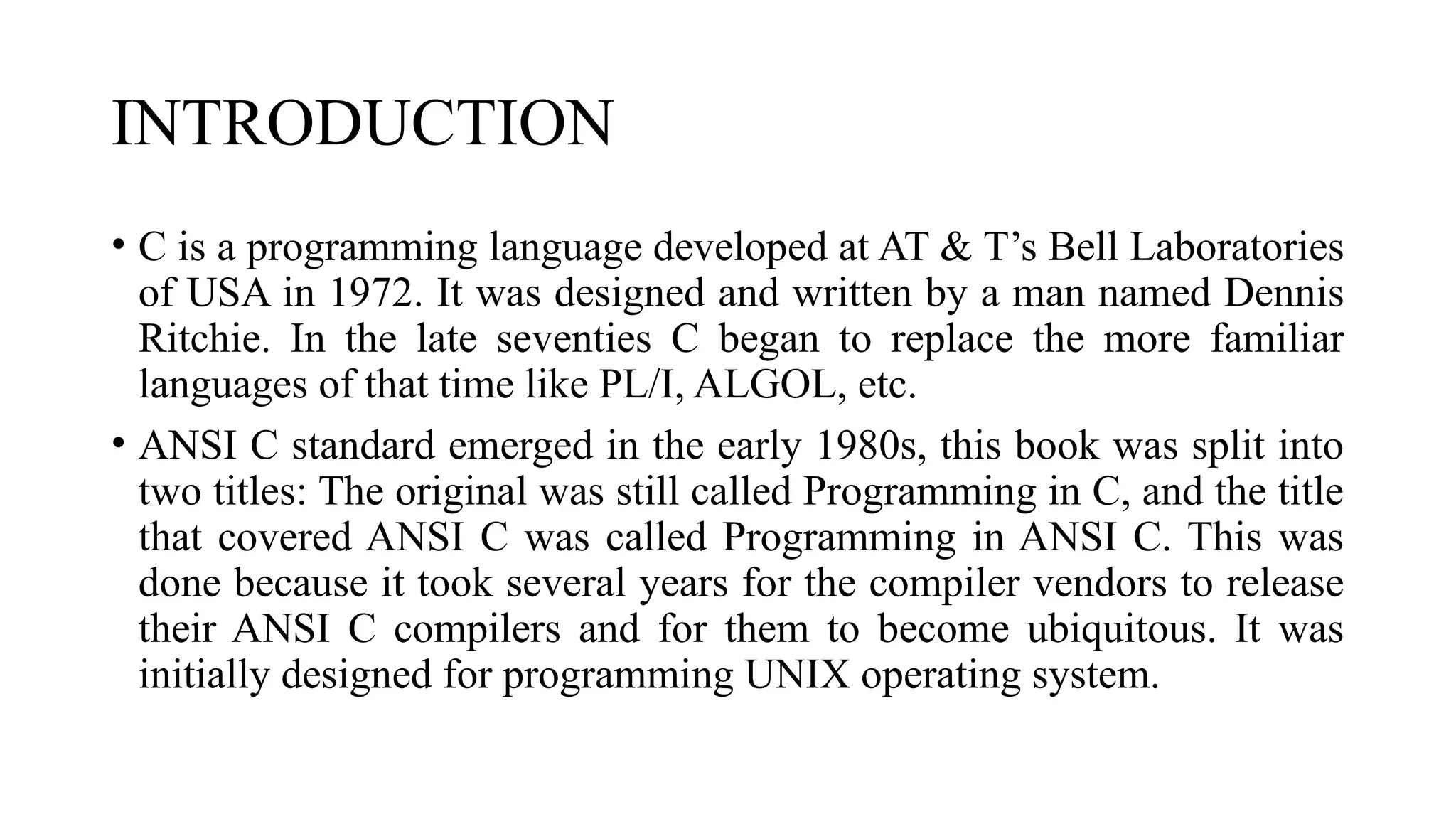 INTRODUCTION

• C is a programming language developed at AT & T's Bell Laboratories of USA in 1972. It was designed and written by a man named Dennis Ritchie. In the late seventies C began to replace the more familiar languages of that time like PL/I, ALGOL, etc.

• ANSI C standard emerged in the early 1980s, this book was split into two titles: The original was still called Programming in C, and the title that covered ANSI C was called Programming in ANSI C. This was done because it took several years for the compiler vendors to release their ANSI C compilers and for them to become ubiquitous. It was initially designed for programming UNIX operating system.